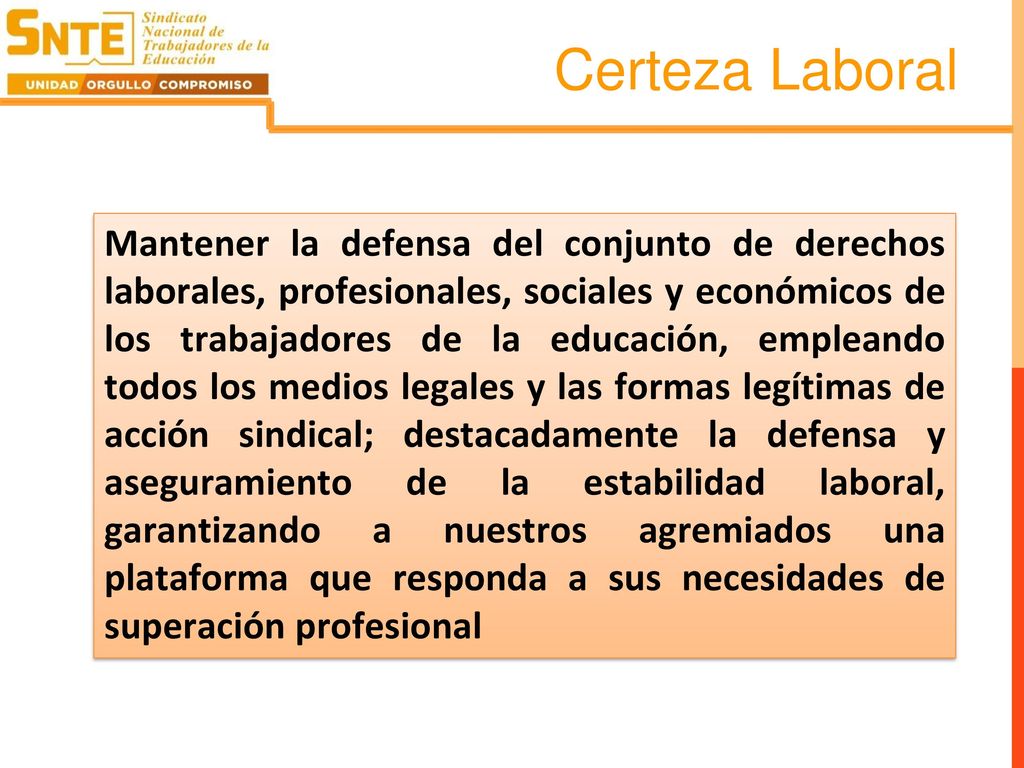 SNTE Sindicato Nacional de Trabajadores de la Educación

UNIDAD ORGULLO COMPROMISO

Certeza Laboral

Mantener la defensa del conjunto de derechos laborales, profesionales, sociales y económicos de los trabajadores de la educación, empleando todos los medios legales y las formas legítimas de acción sindical; destacadamente la defensa y aseguramiento de la estabilidad laboral, garantizando a nuestros agremiados una plataforma que responda a sus necesidades de superación profesional